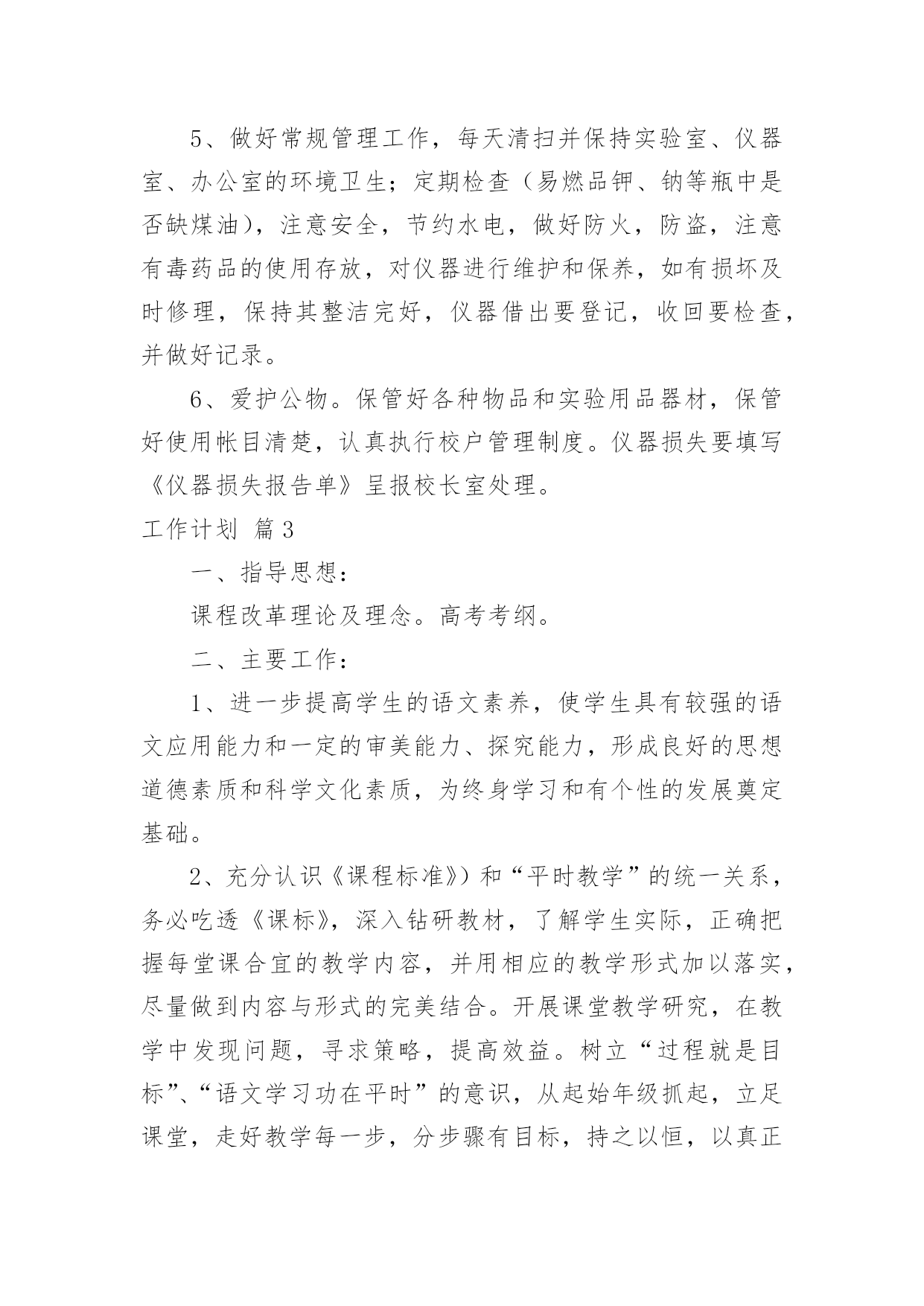 5、做好常规管理工作，每天清扫并保持实验室、仪器室、办公室的环境卫生；定期检查（易燃品钾、钠等瓶中是否缺煤油），注意安全，节约水电，做好防火，防盗，注意有毒药品的使用存放，对仪器进行维护和保养，如有损坏及时修理，保持其整洁完好，仪器借出要登记，收回要检查，并做好记录。

6、爱护公物。保管好各种物品和实验用品器材，保管好使用帐目清楚，认真执行校户管理制度。仪器损失要填写《仪器损失报告单》呈报校长室处理。

工作计划 篇3

一、指导思想：

课程改革理论及理念。高考考纲。

二、主要工作：

1、进一步提高学生的语文素养，使学生具有较强的语文应用能力和一定的审美能力、探究能力，形成良好的思想道德素质和科学文化素质，为终身学习和有个性的发展奠定基础。

2、充分认识《课程标准》）和“平时教学”的统一关系，务必吃透《课标》，深入钻研教材，了解学生实际，正确把握每堂课合宜的教学内容，并用相应的教学形式加以落实，尽量做到内容与形式的完美结合。开展课堂教学研究，在教学中发现问题，寻求策略，提高效益。树立“过程就是目标”、“语文学习功在平时”的意识，从起始年级抓起，立足课堂，走好教学每一步，分步骤有目标，持之以恒，以真正